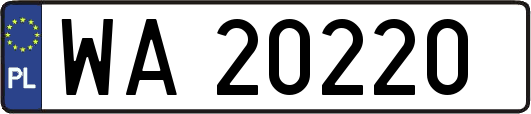 PL
WA 20220